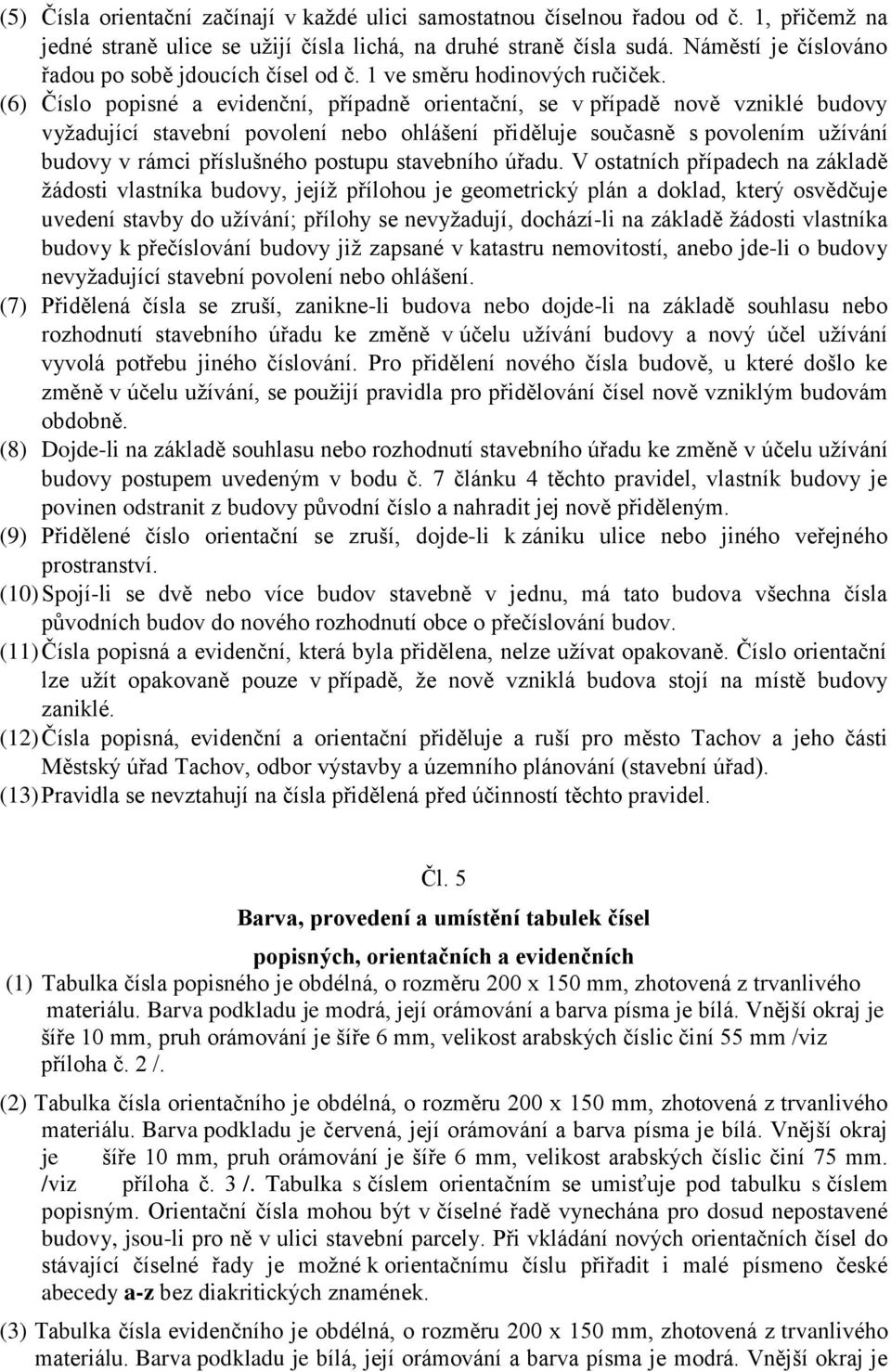 (5) Čísla orientační začínají v každé ulici samostatnou číselnou řadou od č. 1, přičemž na jedné straně ulice se užijí čísla lichá, na druhé straně čísla sudá. Náměstí je číslováno řadou po sobě jdoucích čísel od č. 1 ve směru hodinových ručiček.
(6) Číslo popisné a evidenční, případně orientační, se v případě nově vzniklé budovy vyžadující stavební povolení nebo ohlášení přiděluje současně s povolením užívání budovy v rámci příslušného postupu stavebního úřadu. V ostatních případech na základě žádosti vlastníka budovy, jejíž přílohou je geometrický plán a doklad, který osvědčuje uvedení stavby do užívání; přílohy se nevyžadují, dochází-li na základě žádosti vlastníka budovy k přečíslování budovy již zapsané v katastru nemovitostí, anebo jde-li o budovy nevyžadující stavební povolení nebo ohlášení.
(7) Přidělená čísla se zruší, zanikne-li budova nebo dojde-li na základě souhlasu nebo rozhodnutí stavebního úřadu ke změně v účelu užívání budovy a nový účel užívání vyvolá potřebu jiného číslování. Pro přidělení nového čísla budově, u které došlo ke změně v účelu užívání, se použijí pravidla pro přidělování čísel nově vzniklým budovám obdobně.
(8) Dojde-li na základě souhlasu nebo rozhodnutí stavebního úřadu ke změně v účelu užívání budovy postupem uvedeným v bodu č. 7 článku 4 těchto pravidel, vlastník budovy je povinen odstranit z budovy původní číslo a nahradit jej nově přiděleným.
(9) Přidělené číslo orientační se zruší, dojde-li k zániku ulice nebo jiného veřejného prostranství.
(10) Spojí-li se dvě nebo více budov stavebně v jednu, má tato budova všechna čísla původních budov do nového rozhodnutí obce o přečíslování budov.
(11) Čísla popisná a evidenční, která byla přidělena, nelze užívat opakovaně. Číslo orientační lze užít opakovaně pouze v případě, že nově vzniklá budova stojí na místě budovy zaniklé.
(12) Čísla popisná, evidenční a orientační přiděluje a ruší pro město Tachov a jeho části Městský úřad Tachov, odbor výstavby a územního plánování (stavební úřad).
(13) Pravidla se nevztahují na čísla přidělená před účinností těchto pravidel.

Čl. 5
Barva, provedení a umístění tabulek čísel
popisných, orientačních a evidenčních
(1) Tabulka čísla popisného je obdélná, o rozměru 200 x 150 mm, zhotovená z trvanlivého materiálu. Barva podkladu je modrá, její orámování a barva písma je bílá. Vnější okraj je šíře 10 mm, pruh orámování je šíře 6 mm, velikost arabských číslic činí 55 mm /viz příloha č. 2 /.

(2) Tabulka čísla orientačního je obdélná, o rozměru 200 x 150 mm, zhotovená z trvanlivého materiálu. Barva podkladu je červená, její orámování a barva písma je bílá. Vnější okraj je šíře 10 mm, pruh orámování je šíře 6 mm, velikost arabských číslic činí 75 mm. /viz příloha č. 3 /. Tabulka s číslem orientačním se umisťuje pod tabulku s číslem popisným. Orientační čísla mohou být v číselné řadě vynechána pro dosud nepostavené budovy, jsou-li pro ně v ulici stavební parcely. Při vkládání nových orientačních čísel do stávající číselné řady je možné k orientačnímu číslu přiřadit i malé písmeno české abecedy a-z bez diakritických znamének.

(3) Tabulka čísla evidenčního je obdélná, o rozměru 200 x 150 mm, zhotovená z trvanlivého materiálu. Barva podkladu je bílá, její orámování a barva písma je modrá. Vnější okraj je